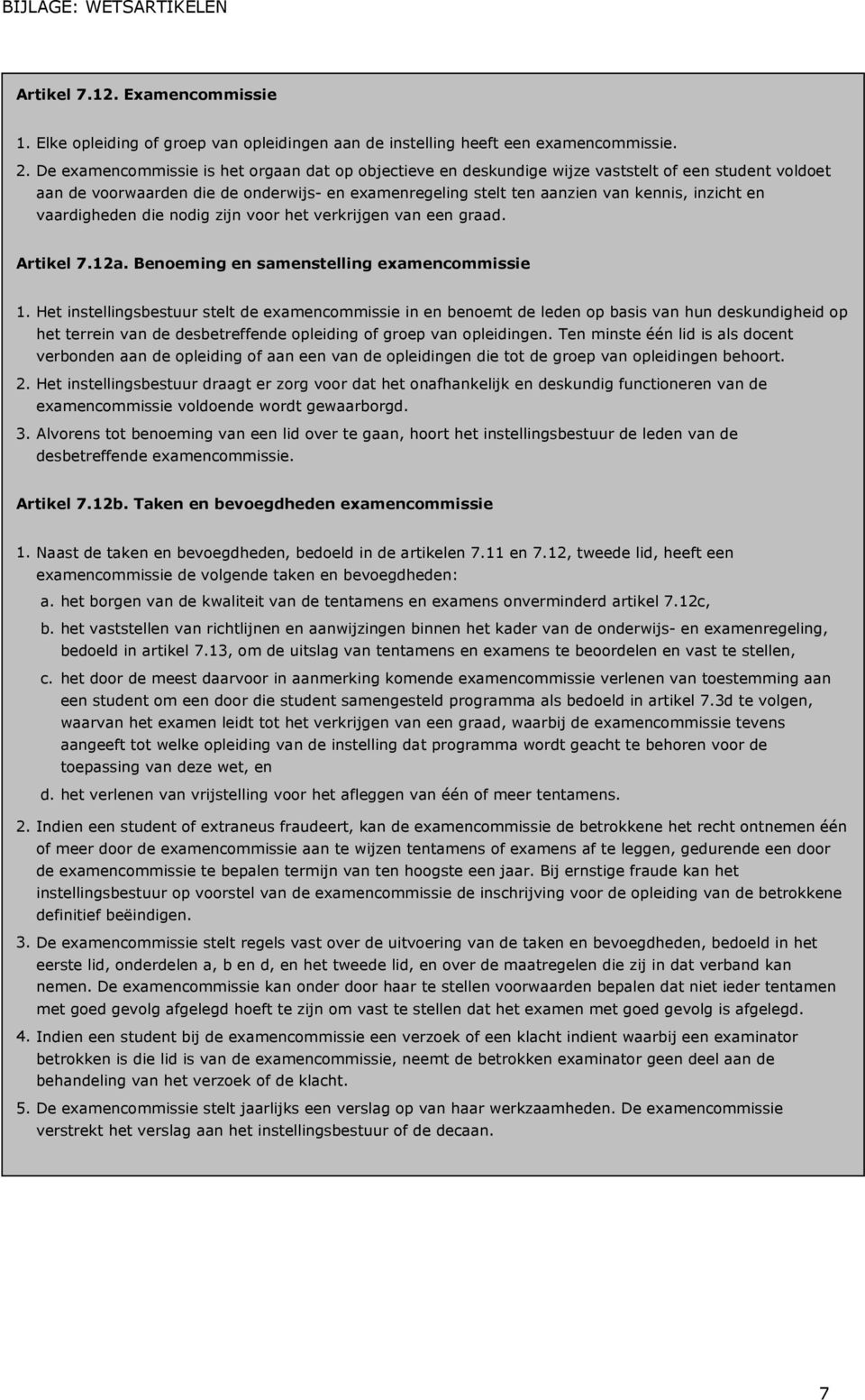 BIJLAGE: WETSARTIKELEN

Artikel 7.12. Examencommissie

1. Elke opleiding of groep van opleidingen aan de instelling heeft een examencommissie.

2. De examencommissie is het orgaan dat op objectieve en deskundige wijze vaststelt of een student voldoet aan de voorwaarden die de onderwijs- en examenregeling stelt ten aanzien van kennis, inzicht en vaardigheden die nodig zijn voor het verkrijgen van een graad.

Artikel 7.12a. Benoeming en samenstelling examencommissie

1. Het instellingsbestuur stelt de examencommissie in en benoemt de leden op basis van hun deskundigheid op het terrein van de desbetreffende opleiding of groep van opleidingen. Ten minste één lid is als docent verbonden aan de opleiding of aan een van de opleidingen die tot de groep van opleidingen behoort.

2. Het instellingsbestuur draagt er zorg voor dat het onafhankelijk en deskundig functioneren van de examencommissie voldoende wordt gewaarborgd.

3. Alvorens tot benoeming van een lid over te gaan, hoort het instellingsbestuur de leden van de desbetreffende examencommissie.

Artikel 7.12b. Taken en bevoegdheden examencommissie

1. Naast de taken en bevoegdheden, bedoeld in de artikelen 7.11 en 7.12, tweede lid, heeft een examencommissie de volgende taken en bevoegdheden:

a. het borgen van de kwaliteit van de tentamens en examens onverminderd artikel 7.12c,

b. het vaststellen van richtlijnen en aanwijzingen binnen het kader van de onderwijs- en examenregeling, bedoeld in artikel 7.13, om de uitslag van tentamens en examens te beoordelen en vast te stellen,

c. het door de meest daarvoor in aanmerking komende examencommissie verlenen van toestemming aan een student om een door die student samengesteld programma als bedoeld in artikel 7.3d te volgen, waarvan het examen leidt tot het verkrijgen van een graad, waarbij de examencommissie tevens aangeeft tot welke opleiding van de instelling dat programma wordt geacht te behoren voor de toepassing van deze wet, en

d. het verlenen van vrijstelling voor het afleggen van één of meer tentamens.

2. Indien een student of extraneus fraudeert, kan de examencommissie de betrokkene het recht ontnemen één of meer door de examencommissie aan te wijzen tentamens of examens af te leggen, gedurende een door de examencommissie te bepalen termijn van ten hoogste een jaar. Bij ernstige fraude kan het instellingsbestuur op voorstel van de examencommissie de inschrijving voor de opleiding van de betrokkene definitief beëindigen.

3. De examencommissie stelt regels vast over de uitvoering van de taken en bevoegdheden, bedoeld in het eerste lid, onderdelen a, b en d, en het tweede lid, en over de maatregelen die zij in dat verband kan nemen. De examencommissie kan onder door haar te stellen voorwaarden bepalen dat niet ieder tentamen met goed gevolg afgelegd hoeft te zijn om vast te stellen dat het examen met goed gevolg is afgelegd.

4. Indien een student bij de examencommissie een verzoek of een klacht indient waarbij een examinator betrokken is die lid is van de examencommissie, neemt de betrokken examinator geen deel aan de behandeling van het verzoek of de klacht.

5. De examencommissie stelt jaarlijks een verslag op van haar werkzaamheden. De examencommissie verstrekt het verslag aan het instellingsbestuur of de decaan.

7